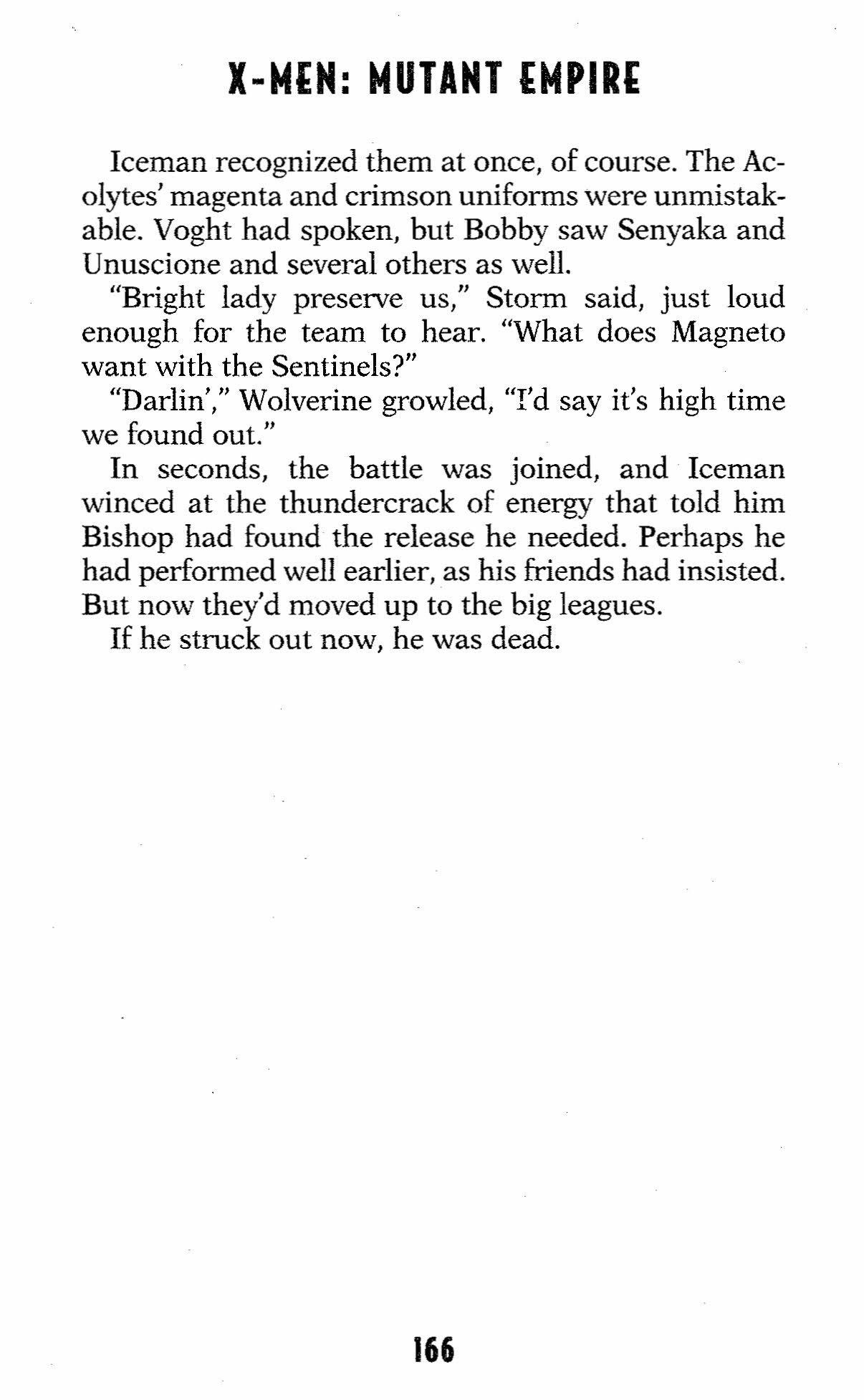 X-MEN: MUTANT EMPIRE

Iceman recognized them at once, of course. The Acolytes' magenta and crimson uniforms were unmistakable. Voght had spoken, but Bobby saw Senyaka and Unuscione and several others as well.

"Bright lady preserve us," Storm said, just loud enough for the team to hear. "What does Magneto want with the Sentinels?"

"Darlin'," Wolverine growled, "I'd say it's high time we found out."

In seconds, the battle was joined, and Iceman winced at the thundercrack of energy that told him Bishop had found the release he needed. Perhaps he had performed well earlier, as his friends had insisted. But now they'd moved up to the big leagues.

If he struck out now, he was dead.

166